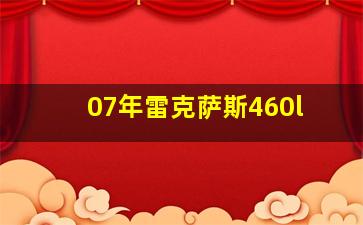 07年雷克萨斯460l